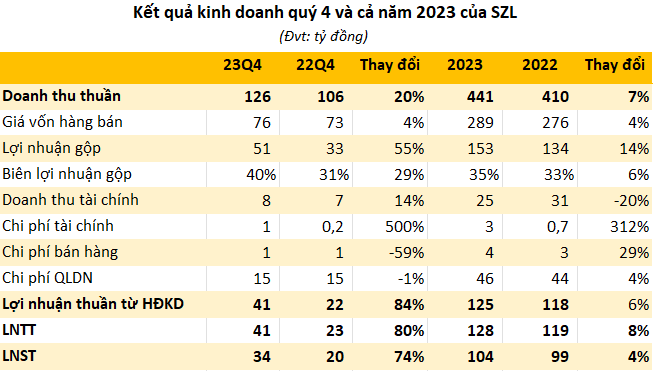 Kết quả kinh doanh quý 4 và cả năm 2023 của SZL
(Đvt: tỷ đồng)

| | 23Q4 | 22Q4 | Thay đổi | 2023 | 2022 | Thay đổi |
|---|---|---|---|---|---|---|
| Doanh thu thuần | 126 | 106 | 20% | 441 | 410 | 7% |
| Giá vốn hàng bán | 76 | 73 | 4% | 289 | 276 | 4% |
| Lợi nhuận gộp | 51 | 33 | 55% | 153 | 134 | 14% |
| Biên lợi nhuận gộp | 40% | 31% | 29% | 35% | 33% | 6% |
| Doanh thu tài chính | 8 | 7 | 14% | 25 | 31 | -20% |
| Chi phí tài chính | 1 | 0,2 | 500% | 3 | 0,7 | 312% |
| Chi phí bán hàng | 1 | 1 | -59% | 4 | 3 | 29% |
| Chi phí QLDN | 15 | 15 | -1% | 46 | 44 | 4% |
| Lợi nhuận thuần từ HĐKD | 41 | 22 | 84% | 125 | 118 | 6% |
| LNTT | 41 | 23 | 80% | 128 | 119 | 8% |
| LNST | 34 | 20 | 74% | 104 | 99 | 4% |